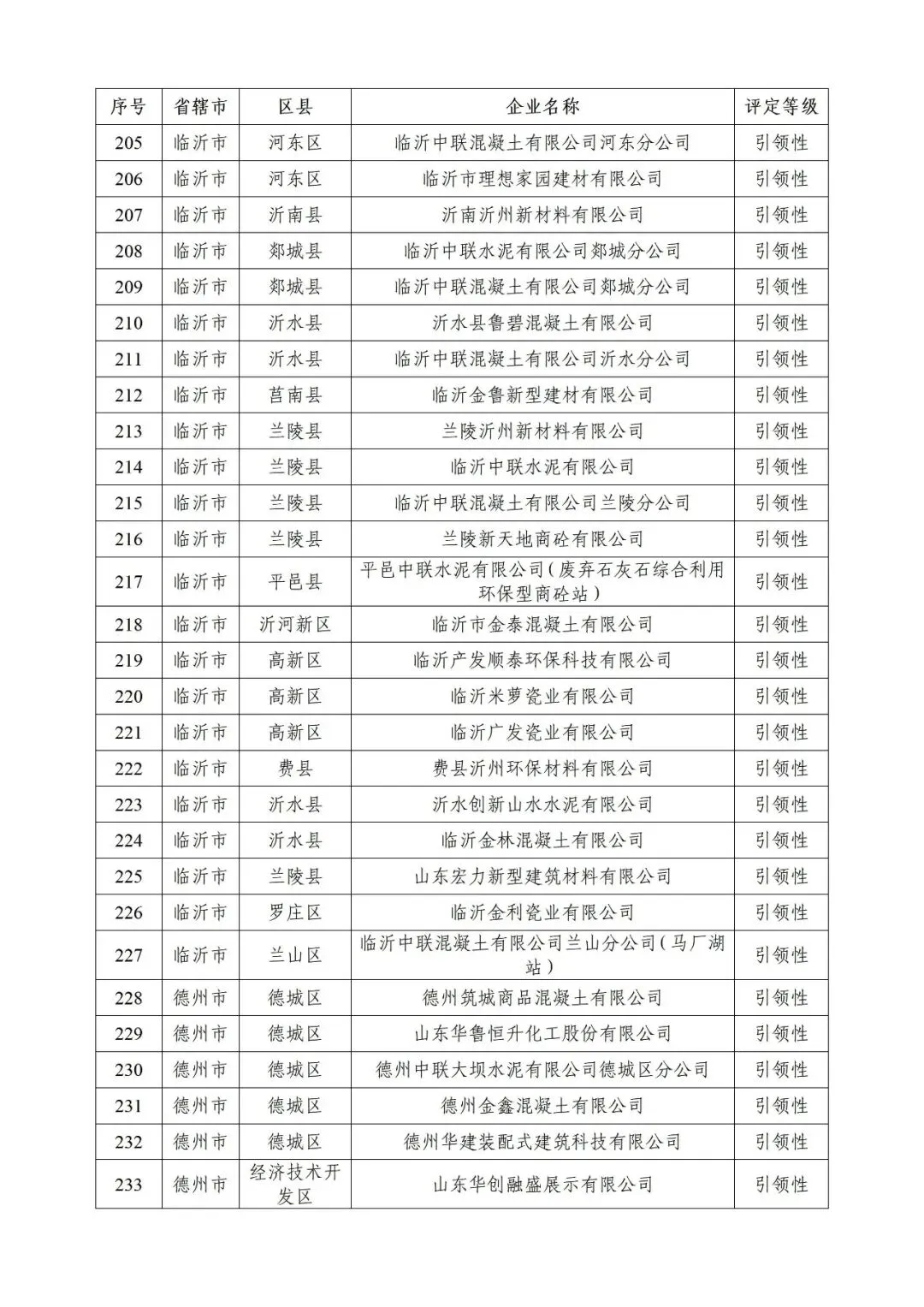 | 序号 | 省辖市 | 区县 | 企业名称 | 评定等级 |
|---|---|---|---|---|
| 205 | 临沂市 | 河东区 | 临沂中联混凝土有限公司河东分公司 | 引领性 |
| 206 | 临沂市 | 河东区 | 临沂市理想家园建材有限公司 | 引领性 |
| 207 | 临沂市 | 沂南县 | 沂南沂州新材料有限公司 | 引领性 |
| 208 | 临沂市 | 郯城县 | 临沂中联水泥有限公司郯城分公司 | 引领性 |
| 209 | 临沂市 | 郯城县 | 临沂中联混凝土有限公司郯城分公司 | 引领性 |
| 210 | 临沂市 | 沂水县 | 沂水县鲁碧混凝土有限公司 | 引领性 |
| 211 | 临沂市 | 沂水县 | 临沂中联混凝土有限公司沂水分公司 | 引领性 |
| 212 | 临沂市 | 莒南县 | 临沂金鲁新型建材有限公司 | 引领性 |
| 213 | 临沂市 | 兰陵县 | 兰陵沂州新材料有限公司 | 引领性 |
| 214 | 临沂市 | 兰陵县 | 临沂中联水泥有限公司 | 引领性 |
| 215 | 临沂市 | 兰陵县 | 临沂中联混凝土有限公司兰陵分公司 | 引领性 |
| 216 | 临沂市 | 兰陵县 | 兰陵新天地商砼有限公司 | 引领性 |
| 217 | 临沂市 | 平邑县 | 平邑中联水泥有限公司（废弃石灰石综合利用环保型商砼站） | 引领性 |
| 218 | 临沂市 | 沂河新区 | 临沂市金泰混凝土有限公司 | 引领性 |
| 219 | 临沂市 | 高新区 | 临沂产发顺泰环保科技有限公司 | 引领性 |
| 220 | 临沂市 | 高新区 | 临沂米萝瓷业有限公司 | 引领性 |
| 221 | 临沂市 | 高新区 | 临沂广发瓷业有限公司 | 引领性 |
| 222 | 临沂市 | 费县 | 费县沂州环保材料有限公司 | 引领性 |
| 223 | 临沂市 | 沂水县 | 沂水创新山水水泥有限公司 | 引领性 |
| 224 | 临沂市 | 沂水县 | 临沂金林混凝土有限公司 | 引领性 |
| 225 | 临沂市 | 兰陵县 | 山东宏力新型建筑材料有限公司 | 引领性 |
| 226 | 临沂市 | 罗庄区 | 临沂金利瓷业有限公司 | 引领性 |
| 227 | 临沂市 | 兰山区 | 临沂中联混凝土有限公司兰山分公司（马厂湖站） | 引领性 |
| 228 | 德州市 | 德城区 | 德州筑城商品混凝土有限公司 | 引领性 |
| 229 | 德州市 | 德城区 | 山东华鲁恒升化工股份有限公司 | 引领性 |
| 230 | 德州市 | 德城区 | 德州中联大坝水泥有限公司德城区分公司 | 引领性 |
| 231 | 德州市 | 德城区 | 德州金鑫混凝土有限公司 | 引领性 |
| 232 | 德州市 | 德城区 | 德州华建装配式建筑科技有限公司 | 引领性 |
| 233 | 德州市 | 经济技术开发区 | 山东华创融盛展示有限公司 | 引领性 |